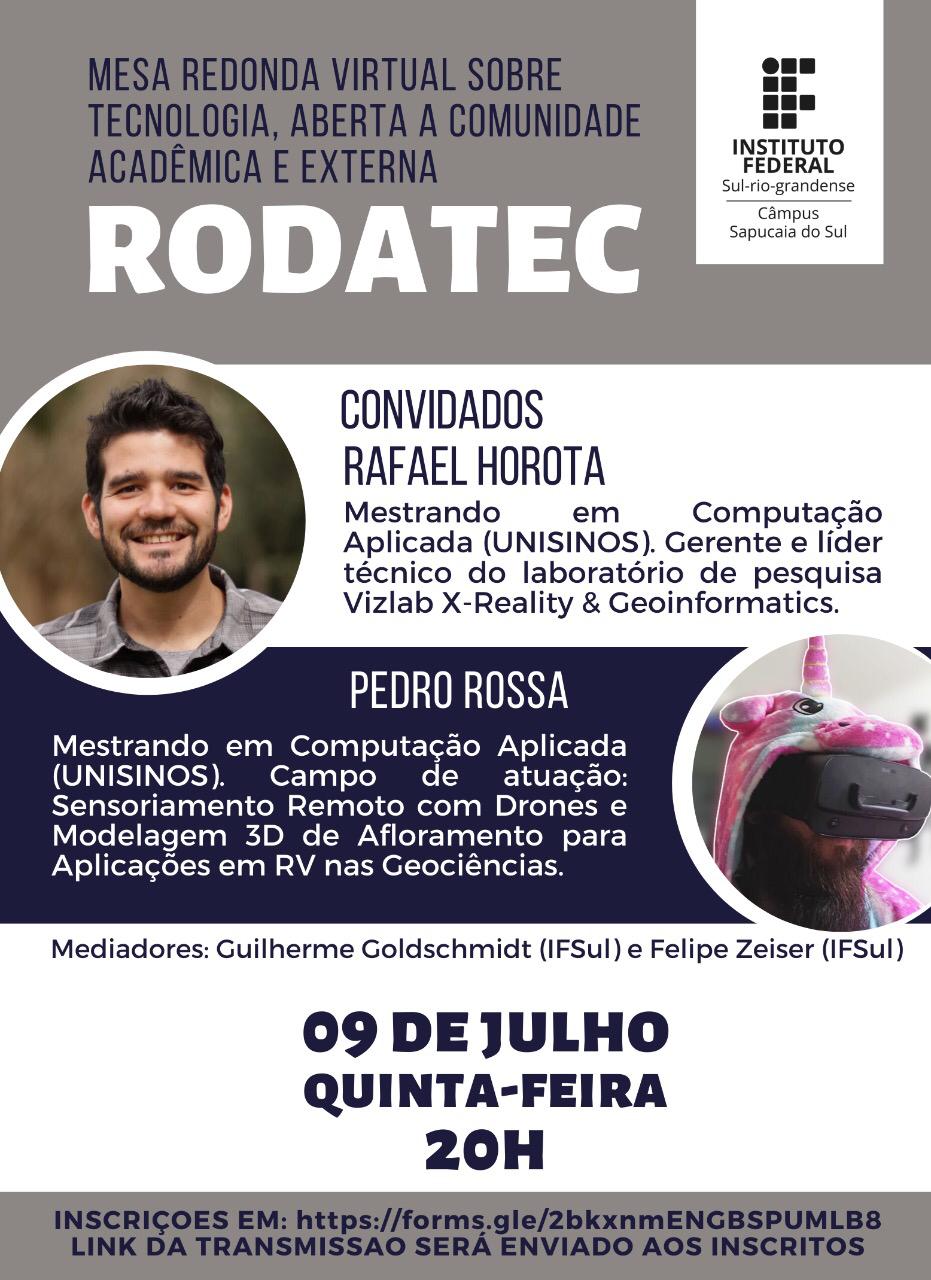 MESA REDONDA VIRTUAL SOBRE TECNOLOGIA, ABERTA A COMUNIDADE ACADÊMICA E EXTERNA

RODATEC

INSTITUTO FEDERAL
Sul-rio-grandense
Câmpus Sapucaia do Sul

CONVIDADOS

RAFAEL HOROTA

Mestrando em Computação Aplicada (UNISINOS). Gerente e líder técnico do laboratório de pesquisa Vizlab X-Reality & Geoinformatics.

PEDRO ROSSA

Mestrando em Computação Aplicada (UNISINOS). Campo de atuação: Sensoriamento Remoto com Drones e Modelagem 3D de Afloramento para Aplicações em RV nas Geociências.

Mediadores: Guilherme Goldschmidt (IFSul) e Felipe Zeiser (IFSul)

09 DE JULHO
QUINTA-FEIRA
20H

INSCRIÇOES EM: https://forms.gle/2bkxnmENGBSPUMLB8
LINK DA TRANSMISSAO SERÁ ENVIADO AOS INSCRITOS